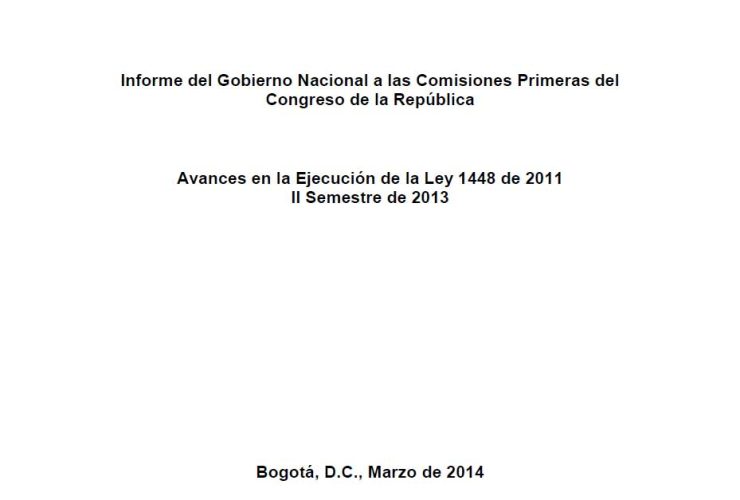 Informe del Gobierno Nacional a las Comisiones Primeras del Congreso de la República

Avances en la Ejecución de la Ley 1448 de 2011
II Semestre de 2013

Bogotá, D.C., Marzo de 2014